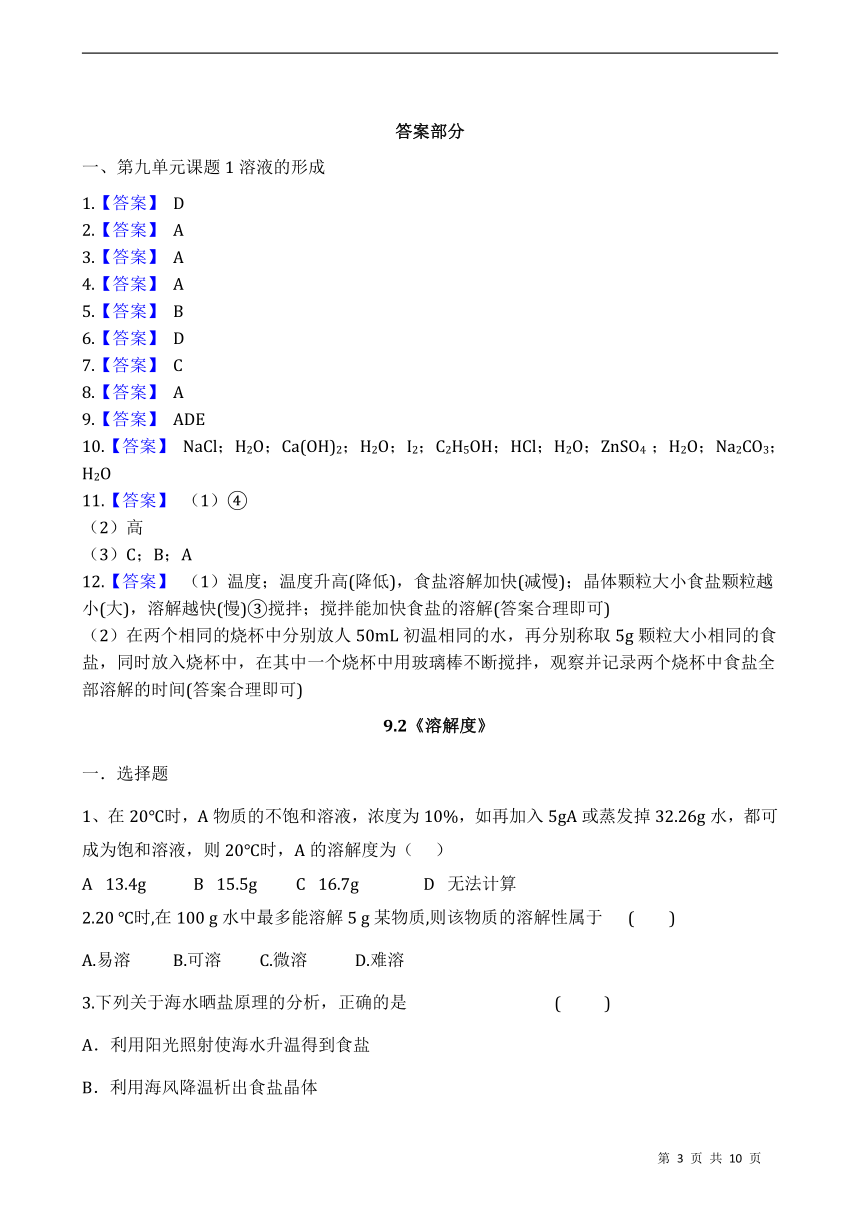 答案部分

一、第九单元课题 1 溶液的形成

1.【答案】 D
2.【答案】 A
3.【答案】 A
4.【答案】 A
5.【答案】 B
6.【答案】 D
7.【答案】 C
8.【答案】 A
9.【答案】 ADE
10.【答案】 NaCl；$H_2O$；$Ca(OH)_2$；$H_2O$；$I_2$；$C_2H_5OH$；HCl；$H_2O$；$ZnSO_4$；$H_2O$；$Na_2CO_3$；$H_2O$
11.【答案】 （1）④
（2）高
（3）C；B；A
12.【答案】 （1）温度；温度升高(降低)，食盐溶解加快(减慢)；晶体颗粒大小食盐颗粒越小(大)，溶解越快(慢)③搅拌；搅拌能加快食盐的溶解(答案合理即可)
（2）在两个相同的烧杯中分别放人 50mL 初温相同的水，再分别称取 5g 颗粒大小相同的食盐，同时放入烧杯中，在其中一个烧杯中用玻璃棒不断搅拌，观察并记录两个烧杯中食盐全部溶解的时间(答案合理即可)

9.2《溶解度》

一．选择题

1、在 20℃时，A 物质的不饱和溶液，浓度为 10%，如再加入 5gA 或蒸发掉 32.26g 水，都可成为饱和溶液，则 20℃时，A 的溶解度为（ ）

A 13.4g B 15.5g C 16.7g D 无法计算

2.20 ℃时,在 100 g 水中最多能溶解 5 g 某物质,则该物质的溶解性属于 ( )

A.易溶 B.可溶 C.微溶 D.难溶

3.下列关于海水晒盐原理的分析，正确的是 ( )

A．利用阳光照射使海水升温得到食盐

B．利用海风降温析出食盐晶体

第 3 页 共 10 页